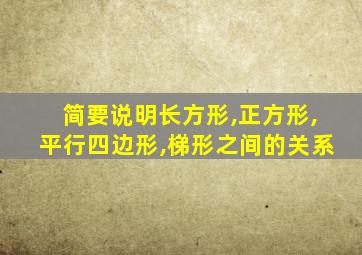 简要说明长方形,正方形,平行四边形,梯形之间的关系